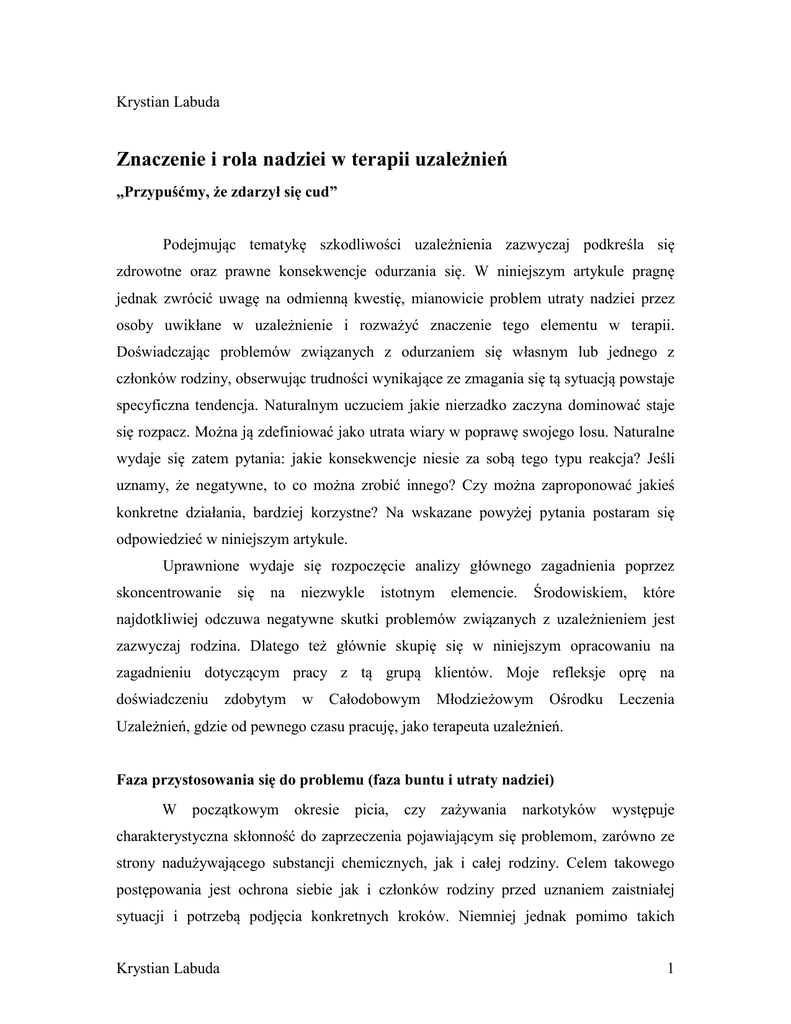 Krystian Labuda

Znaczenie i rola nadziei w terapii uzależnień

„Przypuśćmy, że zdarzył się cud”

Podejmując tematykę szkodliwości uzależnienia zazwyczaj podkreśla się zdrowotne oraz prawne konsekwencje odurzania się. W niniejszym artykule pragnę jednak zwrócić uwagę na odmienną kwestię, mianowicie problem utraty nadziei przez osoby uwikłane w uzależnienie i rozważyć znaczenie tego elementu w terapii. Doświadczając problemów związanych z odurzaniem się własnym lub jednego z członków rodziny, obserwując trudności wynikające ze zmagania się tą sytuacją powstaje specyficzna tendencja. Naturalnym uczuciem jakie nierzadko zaczyna dominować staje się rozpacz. Można ją zdefiniować jako utrata wiary w poprawę swojego losu. Naturalne wydaje się zatem pytania: jakie konsekwencje niesie za sobą tego typu reakcja? Jeśli uznamy, że negatywne, to co można zrobić innego? Czy można zaproponować jakieś konkretne działania, bardziej korzystne? Na wskazane powyżej pytania postaram się odpowiedzieć w niniejszym artykule.

Uprawnione wydaje się rozpoczęcie analizy głównego zagadnienia poprzez skoncentrowanie się na niezwykle istotnym elemencie. Środowiskiem, które najdotkliwiej odczuwa negatywne skutki problemów związanych z uzależnieniem jest zazwyczaj rodzina. Dlatego też głównie skupię się w niniejszym opracowaniu na zagadnieniu dotyczącym pracy z tą grupą klientów. Moje refleksje oprę na doświadczeniu zdobytym w Całodobowym Młodzieżowym Ośrodku Leczenia Uzależnień, gdzie od pewnego czasu pracuję, jako terapeuta uzależnień.

Faza przystosowania się do problemu (faza buntu i utraty nadziei)

W początkowym okresie picia, czy zażywania narkotyków występuje charakterystyczna skłonność do zaprzeczenia pojawiającym się problemom, zarówno ze strony nadużywającego substancji chemicznych, jak i całej rodziny. Celem takowego postępowania jest ochrona siebie jak i członków rodziny przed uznaniem zaistniałej sytuacji i potrzebą podjęcia konkretnych kroków. Niemniej jednak pomimo takich

Krystian Labuda 1